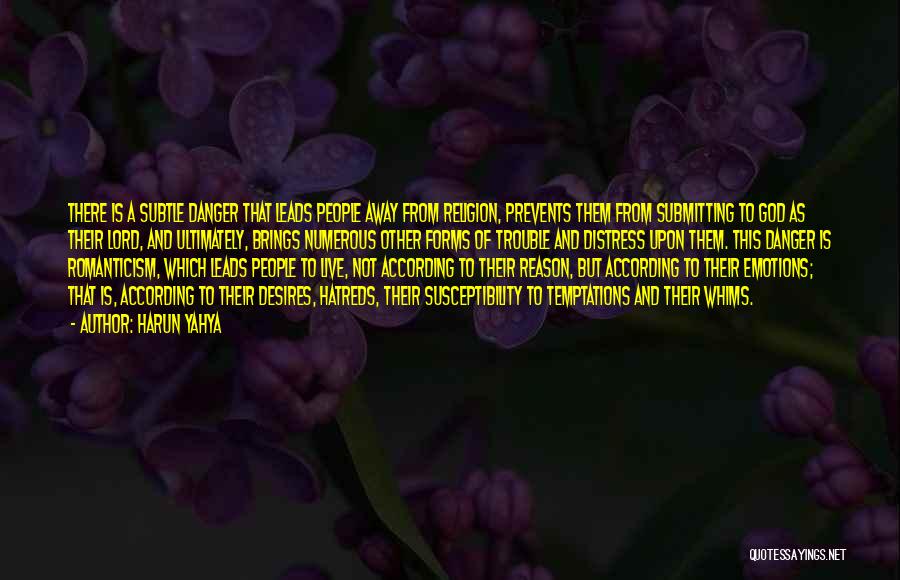 THERE IS A SUBTLE DANGER THAT LEADS PEOPLE AWAY FROM RELIGION, PREVENTS THEM FROM SUBMITTING TO GOD AS THEIR LORD, AND ULTIMATELY, BRINGS NUMEROUS OTHER FORMS OF TROUBLE AND DISTRESS UPON THEM. THIS DANGER IS ROMANTICISM, WHICH LEADS PEOPLE TO LIVE, NOT ACCORDING TO THEIR REASON, BUT ACCORDING TO THEIR EMOTIONS; THAT IS, ACCORDING TO THEIR DESIRES, HATREDS, THEIR SUSCEPTIBILITY TO TEMPTATIONS AND THEIR WHIMS.
- AUTHOR: HARUN YAHYA

QUOTESSAYINGS.NET